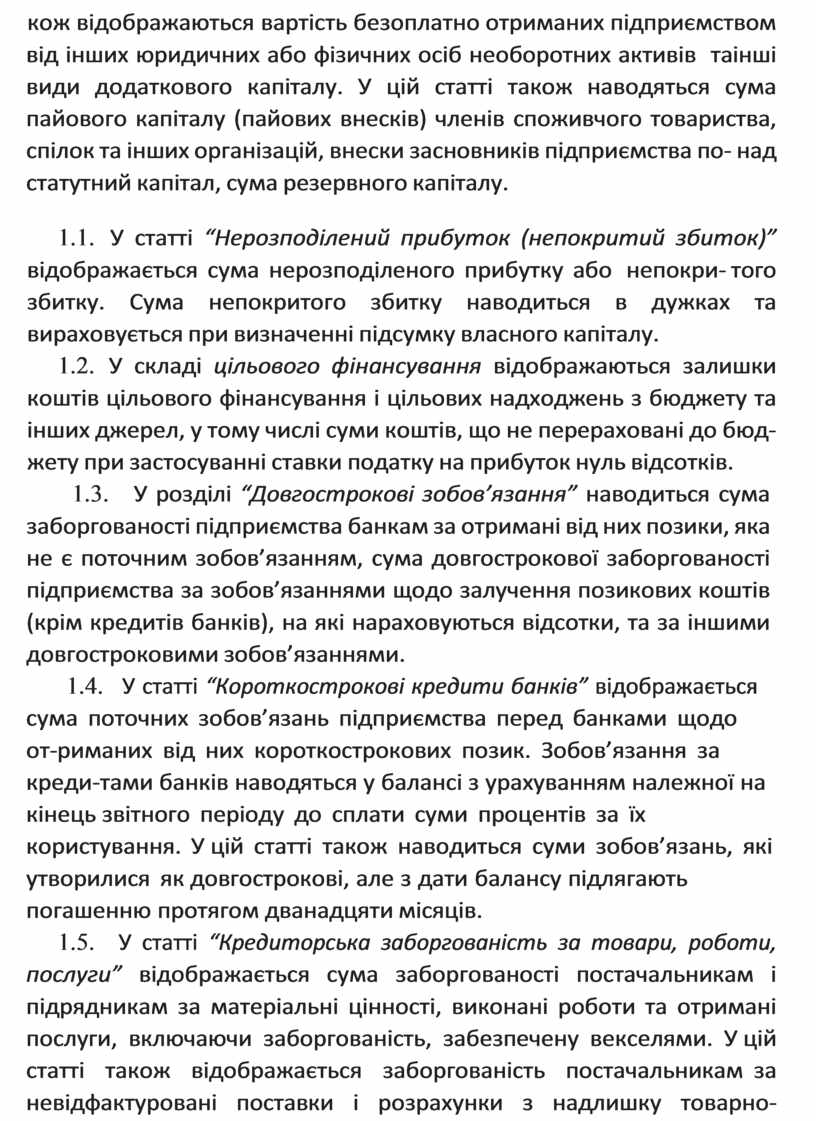 кож відображаються вартість безоплатно отриманих підприємством від інших юридичних або фізичних осіб необоротних активів таінші види додаткового капіталу. У цій статті також наводяться сума пайового капіталу (пайових внесків) членів споживчого товариства, спілок та інших організацій, внески засновників підприємства по- над статутний капітал, сума резервного капіталу.

1.1. У статті “Нерозподілений прибуток (непокритий збиток)” відображається сума нерозподіленого прибутку або непокри- того збитку. Сума непокритого збитку наводиться в дужках та вираховується при визначенні підсумку власного капіталу.

1.2. У складі цільового фінансування відображаються залишки коштів цільового фінансування і цільових надходжень з бюджету та інших джерел, у тому числі суми коштів, що не перераховані до бюджету при застосуванні ставки податку на прибуток нуль відсотків.

1.3. У розділі “Довгострокові зобов’язання” наводиться сума заборгованості підприємства банкам за отримані від них позики, яка не є поточним зобов’язанням, сума довгострокової заборгованості підприємства за зобов’язаннями щодо залучення позикових коштів (крім кредитів банків), на які нараховуються відсотки, та за іншими довгостроковими зобов’язаннями.

1.4. У статті “Короткострокові кредити банків” відображається сума поточних зобов’язань підприємства перед банками щодо от-риманих від них короткострокових позик. Зобов’язання за креди-тами банків наводяться у балансі з урахуванням належної на кінець звітного періоду до сплати суми процентів за їх користування. У цій статті також наводиться суми зобов’язань, які утворилися як довгострокові, але з дати балансу підлягають погашенню протягом дванадцяти місяців.

1.5. У статті “Кредиторська заборгованість за товари, роботи, послуги” відображається сума заборгованості постачальникам і підрядникам за матеріальні цінності, виконані роботи та отримані послуги, включаючи заборгованість, забезпечену векселями. У цій статті також відображається заборгованість постачальникам за невідфактуровані поставки і розрахунки з надлишку товарно-